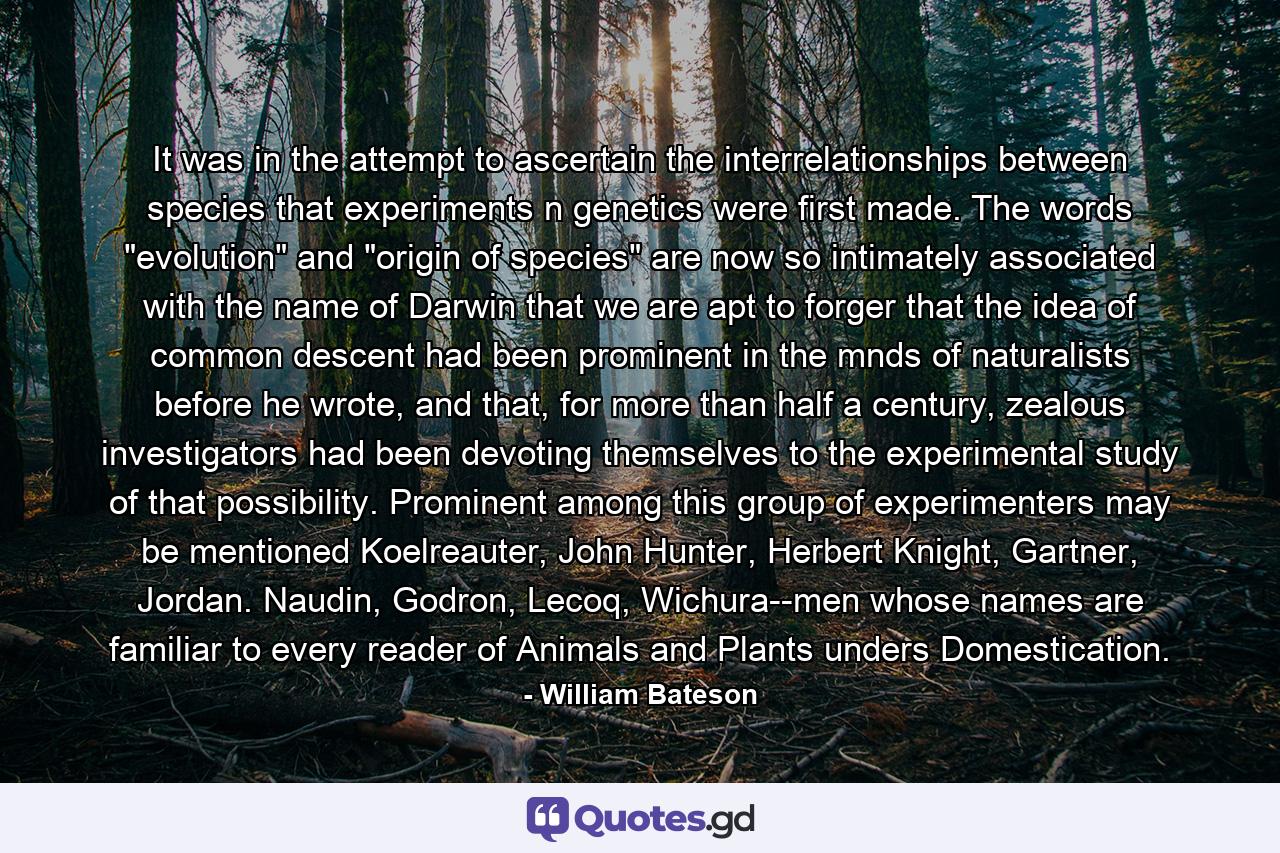 It was in the attempt to ascertain the interrelationships between species that experiments n genetics were first made. The words "evolution" and "origin of species" are now so intimately associated with the name of Darwin that we are apt to forger that the idea of common descent had been prominent in the mnds of naturalists before he wrote, and that, for more than half a century, zealous investigators had been devoting themselves to the experimental study of that possibility. Prominent among this group of experimenters may be mentioned Koelreauter, John Hunter, Herbert Knight, Gartner, Jordan. Naudin, Godron, Lecoq, Wichura--men whose names are familiar to every reader of Animals and Plants unders Domestication.

- William Bateson

Quotes.gd